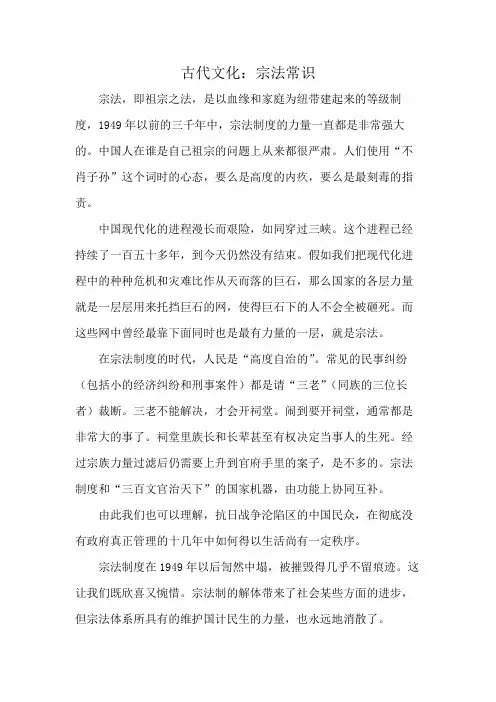 古代文化：宗法常识

宗法，即祖宗之法，是以血缘和家庭为纽带建起来的等级制度，1949年以前的三千年中，宗法制度的力量一直都是非常强大的。中国人在谁是自己祖宗的问题上从来都很严肃。人们使用“不肖子孙”这个词时的心态，要么是高度的内疚，要么是最刻毒的指责。

中国现代化的进程漫长而艰险，如同穿过三峡。这个进程已经持续了一百五十多年，到今天仍然没有结束。假如我们把现代化进程中的种种危机和灾难比作从天而落的巨石，那么国家的各层力量就是一层层用来托挡巨石的网，使得巨石下的人不会全被砸死。而这些网中曾经最靠下面同时也是最有力量的一层，就是宗法。

在宗法制度的时代，人民是“高度自治的”。常见的民事纠纷（包括小的经济纠纷和刑事案件）都是请“三老”（同族的三位长者）裁断。三老不能解决，才会开祠堂。闹到要开祠堂，通常都是非常大的事了。祠堂里族长和长辈甚至有权决定当事人的生死。经过宗族力量过滤后仍需要上升到官府手里的案子，是不多的。宗法制度和“三百文官治天下”的国家机器，由功能上协同互补。

由此我们也可以理解，抗日战争沦陷区的中国民众，在彻底没有政府真正管理的十几年中如何得以生活尚有一定秩序。

宗法制度在1949年以后訇然中塌，被摧毁得几乎不留痕迹。这让我们既欣喜又惋惜。宗法制的解体带来了社会某些方面的进步，但宗法体系所具有的维护国计民生的力量，也永远地消散了。